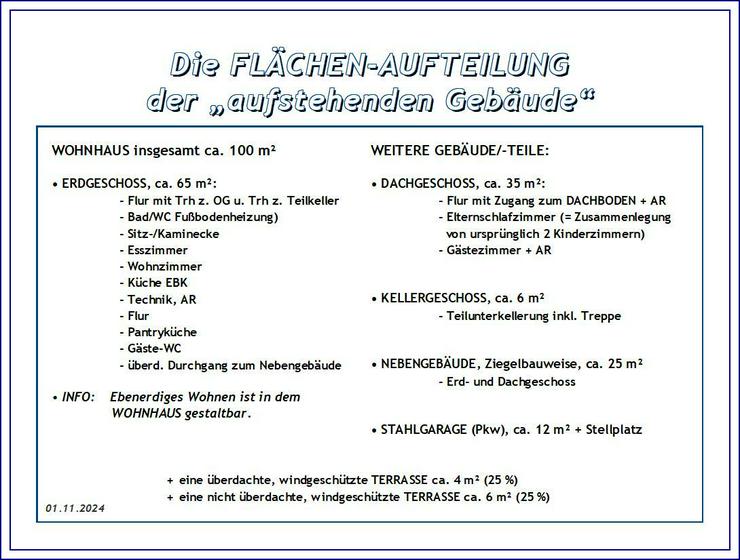 Die FLÄCHEN-AUFTEILUNG
der „aufstehenden Gebäude“

WOHNHAUS insgesamt ca. 100 m²

• ERDGESCHOSS, ca. 65 m²:
- Flur mit Trh z. OG u. Trh z. Teilkeller
- Bad/WC Fußbodenheizung)
- Sitz-/Kaminecke
- Esszimmer
- Wohnzimmer
- Küche EBK
- Technik, AR
- Flur
- Pantryküche
- Gäste-WC
- überd. Durchgang zum Nebengebäude

• INFO: Ebenerdiges Wohnen ist in dem WOHNHAUS gestaltbar.

WEITERE GEBÄUDE/-TEILE:

• DACHGESCHOSS, ca. 35 m²:
- Flur mit Zugang zum DACHBODEN + AR
- Elternschlafzimmer (= Zusammenlegung von ursprünglich 2 Kinderzimmern)
- Gästezimmer + AR

• KELLERGESCHOSS, ca. 6 m²
- Teilunterkellerung inkl. Treppe

• NEBENGEBÄUDE, Ziegelbauweise, ca. 25 m²
- Erd- und Dachgeschoss

• STAHLGARAGE (Pkw), ca. 12 m² + Stellplatz

+ eine überdachte, windgeschützte TERRASSE ca. 4 m² (25 %)
+ eine nicht überdachte, windgeschützte TERRASSE ca. 6 m² (25 %)

01.11.2024